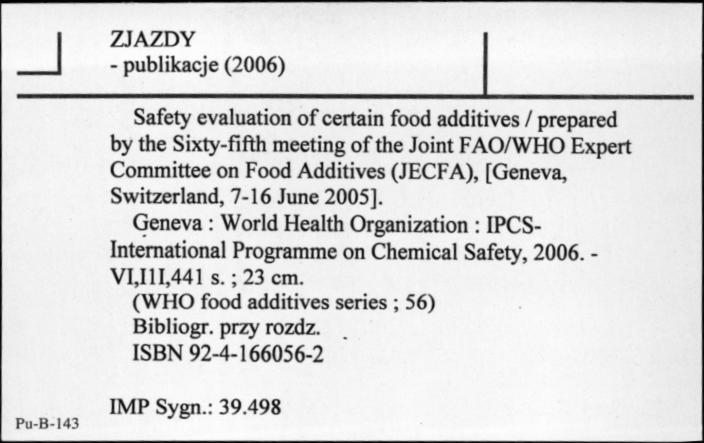 ZJAZDY
- publikacje (2006)

Safety evaluation of certain food additives / prepared by the Sixty-fifth meeting of the Joint FAO/WHO Expert Committee on Food Additives (JECFA), [Geneva, Switzerland, 7-16 June 2005].

Geneva : World Health Organization : IPCS-International Programme on Chemical Safety, 2006. - VI,I1I,441 s. ; 23 cm.

(WHO food additives series ; 56)

Bibliogr. przy rozdz.

ISBN 92-4-166056-2

IMP Sygn.: 39.498

Pu-B-143